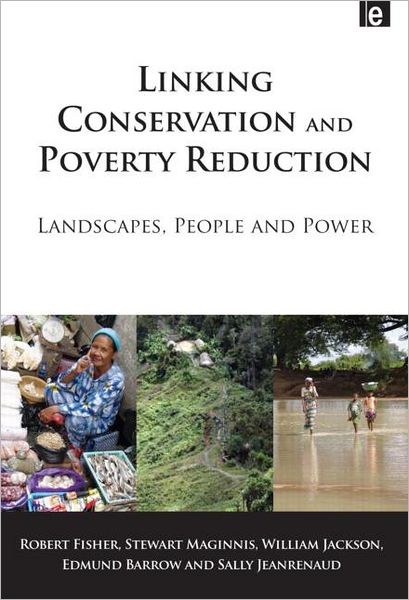 e

LINKING CONSERVATION AND POVERTY REDUCTION

LANDSCAPES, PEOPLE AND POWER

ROBERT FISHER, STEWART MAGINNIS, WILLIAM JACKSON, EDMUND BARROW AND SALLY JEANRENAUD